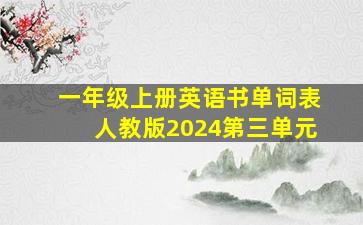 一年级上册英语书单词表
人教版2024第三单元